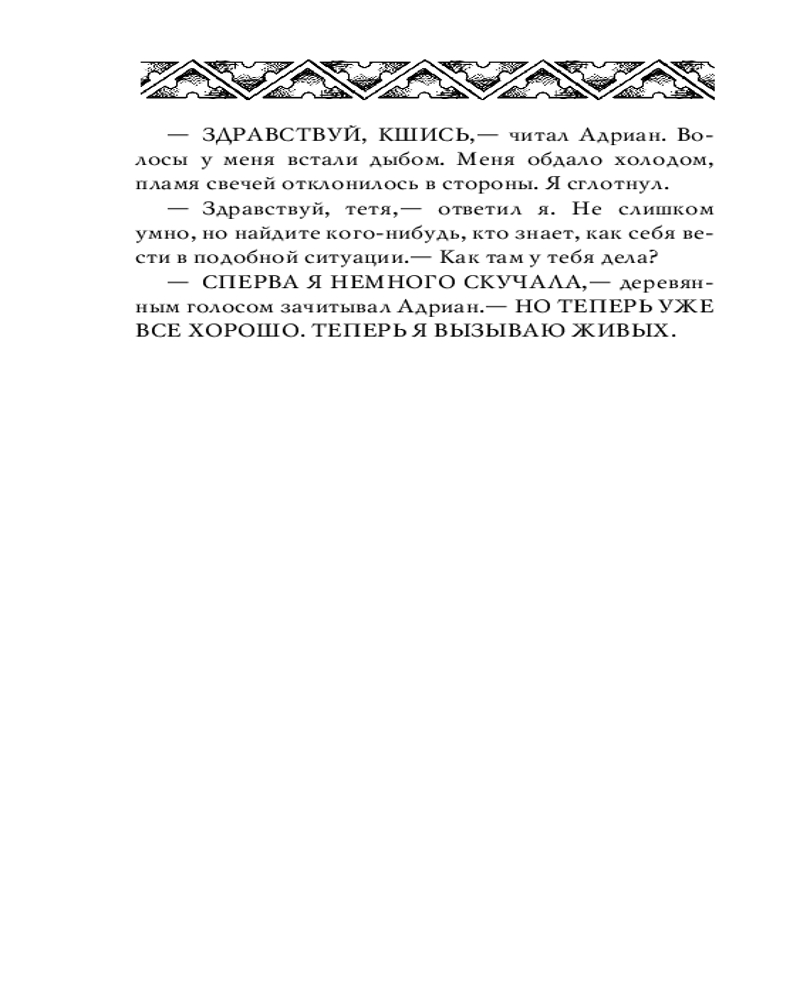 — ЗДРАВСТВУЙ, КШИСЬ,— читал Адриан. Волосы у меня встали дыбом. Меня обдало холодом, пламя свечей отклонилось в стороны. Я сглотнул.

— Здравствуй, тетя,— ответил я. Не слишком умно, но найдите кого-нибудь, кто знает, как себя вести в подобной ситуации.— Как там у тебя дела?

— СПЕРВА Я НЕМНОГО СКУЧАЛА,— деревянным голосом зачитывал Адриан.— НО ТЕПЕРЬ УЖЕ ВСЕ ХОРОШО. ТЕПЕРЬ Я ВЫЗЫВАЮ ЖИВЫХ.